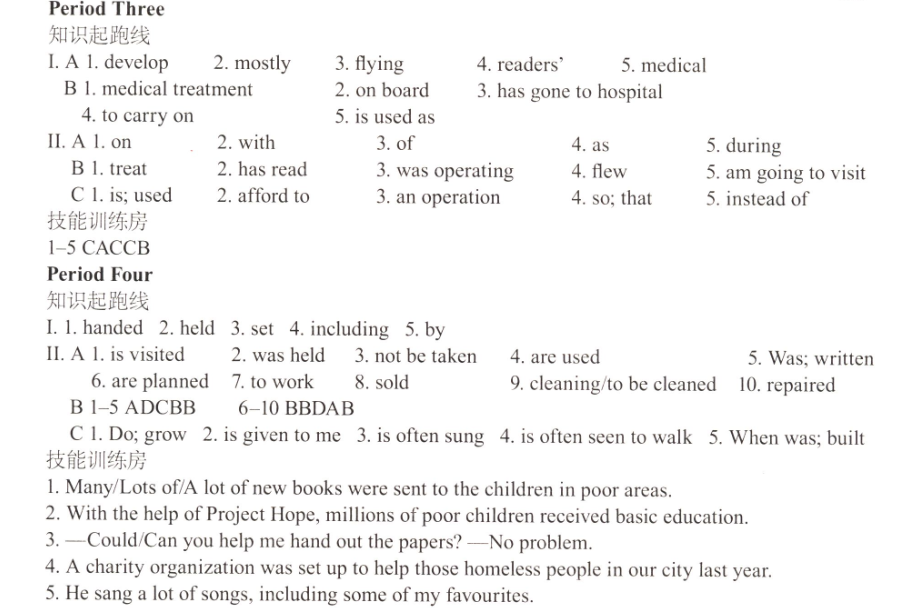 **Period Three**
知识起跑线
I. A 1. develop 2. mostly 3. flying 4. readers' 5. medical
B 1. medical treatment 2. on board 3. has gone to hospital
4. to carry on 5. is used as
II. A 1. on 2. with 3. of 4. as 5. during
B 1. treat 2. has read 3. was operating 4. flew 5. am going to visit
C 1. is; used 2. afford to 3. an operation 4. so; that 5. instead of
技能训练房
1–5 CACCB
**Period Four**
知识起跑线
I. 1. handed 2. held 3. set 4. including 5. by
II. A 1. is visited 2. was held 3. not be taken 4. are used 5. Was; written
6. are planned 7. to work 8. sold 9. cleaning/to be cleaned 10. repaired
B 1–5 ADCBB 6–10 BBDAB
C 1. Do; grow 2. is given to me 3. is often sung 4. is often seen to walk 5. When was; built
技能训练房
1. Many/Lots of/A lot of new books were sent to the children in poor areas.
2. With the help of Project Hope, millions of poor children received basic education.
3. —Could/Can you help me hand out the papers? —No problem.
4. A charity organization was set up to help those homeless people in our city last year.
5. He sang a lot of songs, including some of my favourites.